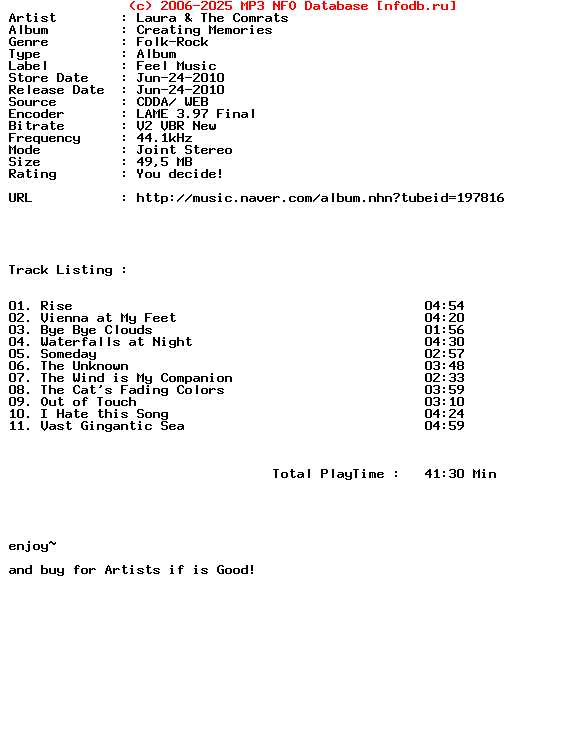 (c) 2006-2025 MP3 NFO Database [nfodb.ru]
Artist : Laura & The Comrats
Album : Creating Memories
Genre : Folk-Rock
Type : Album
Label : Feel Music
Store Date : Jun-24-2010
Release Date : Jun-24-2010
Source : CDDA/ WEB
Encoder : LAME 3.97 Final
Bitrate : V2 VBR New
Frequency : 44.1kHz
Mode : Joint Stereo
Size : 49,5 MB
Rating : You decide!

URL : http://music.naver.com/album.nhn?tubeid=197816

Track Listing :

01. Rise 04:54
02. Vienna at My Feet 04:20
03. Bye Bye Clouds 01:56
04. Waterfalls at Night 04:30
05. Someday 02:57
06. The Unknown 03:48
07. The Wind is My Companion 02:33
08. The Cat's Fading Colors 03:59
09. Out of Touch 03:10
10. I Hate this Song 04:24
11. Vast Gingantic Sea 04:59

Total PlayTime : 41:30 Min

enjoy~

and buy for Artists if is Good!